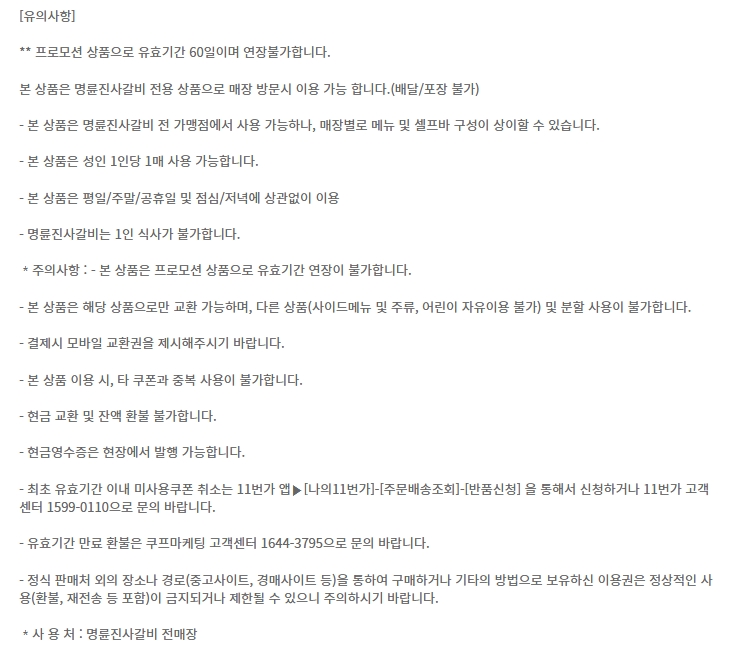 [유의사항]

** 프로모션 상품으로 유효기간 60일이며 연장불가합니다.

본 상품은 명륜진사갈비 전용 상품으로 매장 방문시 이용 가능 합니다.(배달/포장 불가)

- 본 상품은 명륜진사갈비 전 가맹점에서 사용 가능하나, 매장별로 메뉴 및 셀프바 구성이 상이할 수 있습니다.

- 본 상품은 성인 1인당 1매 사용 가능합니다.

- 본 상품은 평일/주말/공휴일 및 점심/저녁에 상관없이 이용

- 명륜진사갈비는 1인 식사가 불가합니다.

* 주의사항 : - 본 상품은 프로모션 상품으로 유효기간 연장이 불가합니다.

- 본 상품은 해당 상품으로만 교환 가능하며, 다른 상품(사이드메뉴 및 주류, 어린이 자유이용 불가) 및 분할 사용이 불가합니다.

- 결제시 모바일 교환권을 제시해주시기 바랍니다.

- 본 상품 이용 시, 타 쿠폰과 중복 사용이 불가합니다.

- 현금 교환 및 잔액 환불 불가합니다.

- 현금영수증은 현장에서 발행 가능합니다.

- 최초 유효기간 이내 미사용쿠폰 취소는 11번가 앱▶[나의11번가]-[주문배송조회]-[반품신청] 을 통해서 신청하거나 11번가 고객센터 1599-0110으로 문의 바랍니다.

- 유효기간 만료 환불은 쿠프마케팅 고객센터 1644-3795으로 문의 바랍니다.

- 정식 판매처 외의 장소나 경로(중고사이트, 경매사이트 등)을 통하여 구매하거나 기타의 방법으로 보유하신 이용권은 정상적인 사용(환불, 재전송 등 포함)이 금지되거나 제한될 수 있으니 주의하시기 바랍니다.

* 사 용 처 : 명륜진사갈비 전매장